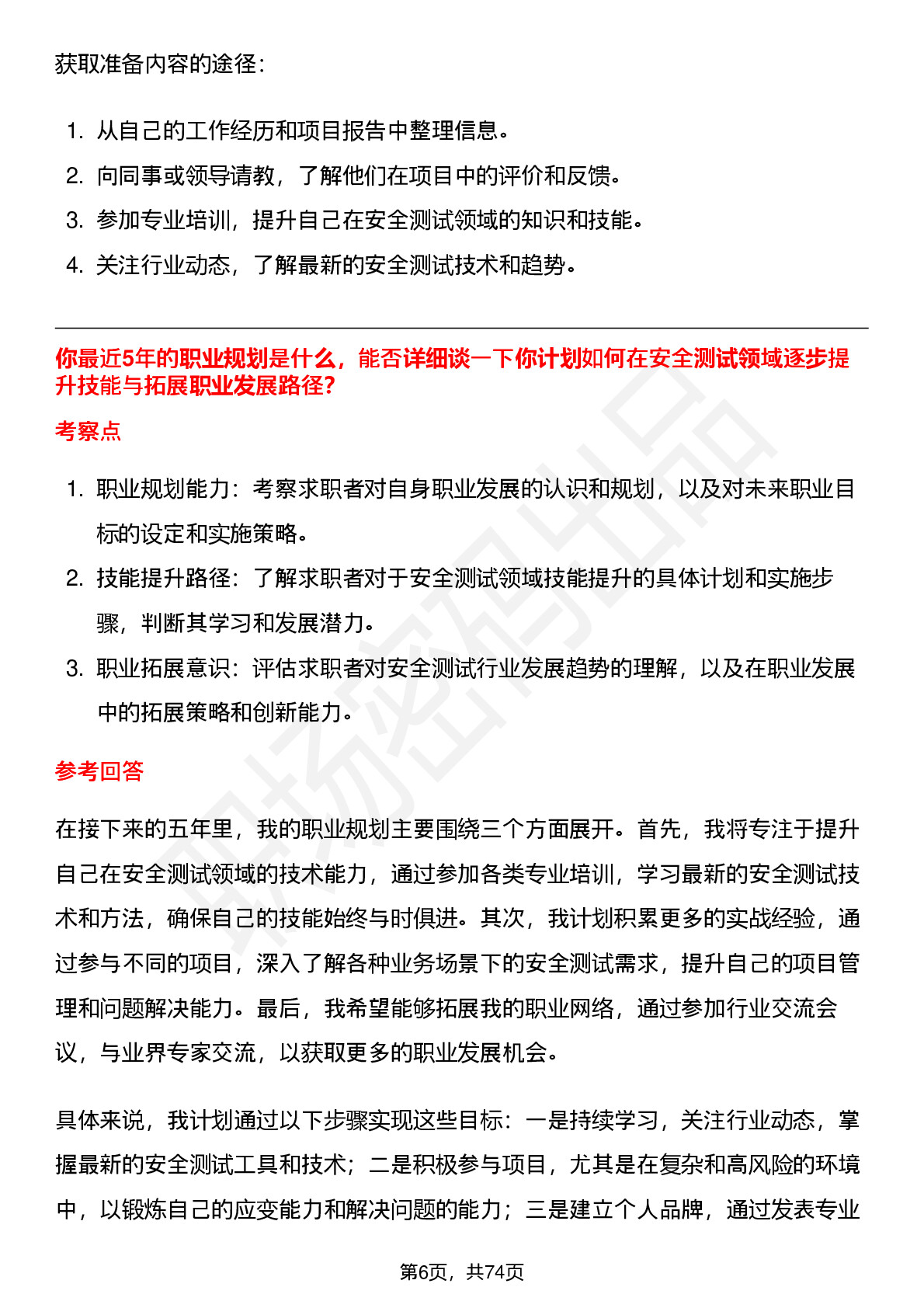 获取准备内容的途径：

1. 从自己的工作经历和项目报告中整理信息。
2. 向同事或领导请教，了解他们在项目中的评价和反馈。
3. 参加专业培训，提升自己在安全测试领域的知识和技能。
4. 关注行业动态，了解最新的安全测试技术和趋势。

你最近5年的职业规划是什么，能否详细谈一下你计划如何在安全测试领域逐步提升技能与拓展职业发展路径？

考察点

1. 职业规划能力：考察求职者对自身职业发展的认识和规划，以及对未来职业目标的设定和实施策略。
2. 技能提升路径：了解求职者对于安全测试领域技能提升的具体计划和实施步骤，判断其学习和发展潜力。
3. 职业拓展意识：评估求职者对安全测试行业发展趋势的理解，以及在职业发展中的拓展策略和创新能力。

参考回答

在接下来的五年里，我的职业规划主要围绕三个方面展开。首先，我将专注于提升自己在安全测试领域的技术能力，通过参加各类专业培训，学习最新的安全测试技术和方法，确保自己的技能始终与时俱进。其次，我计划积累更多的实战经验，通过参与不同的项目，深入了解各种业务场景下的安全测试需求，提升自己的项目管理和问题解决能力。最后，我希望能够拓展我的职业网络，通过参加行业交流会议，与业界专家交流，以获取更多的职业发展机会。

具体来说，我计划通过以下步骤实现这些目标：一是持续学习，关注行业动态，掌握最新的安全测试工具和技术；二是积极参与项目，尤其是在复杂和高风险的环境中，以锻炼自己的应变能力和解决问题的能力；三是建立个人品牌，通过发表专业

第6页，共74页